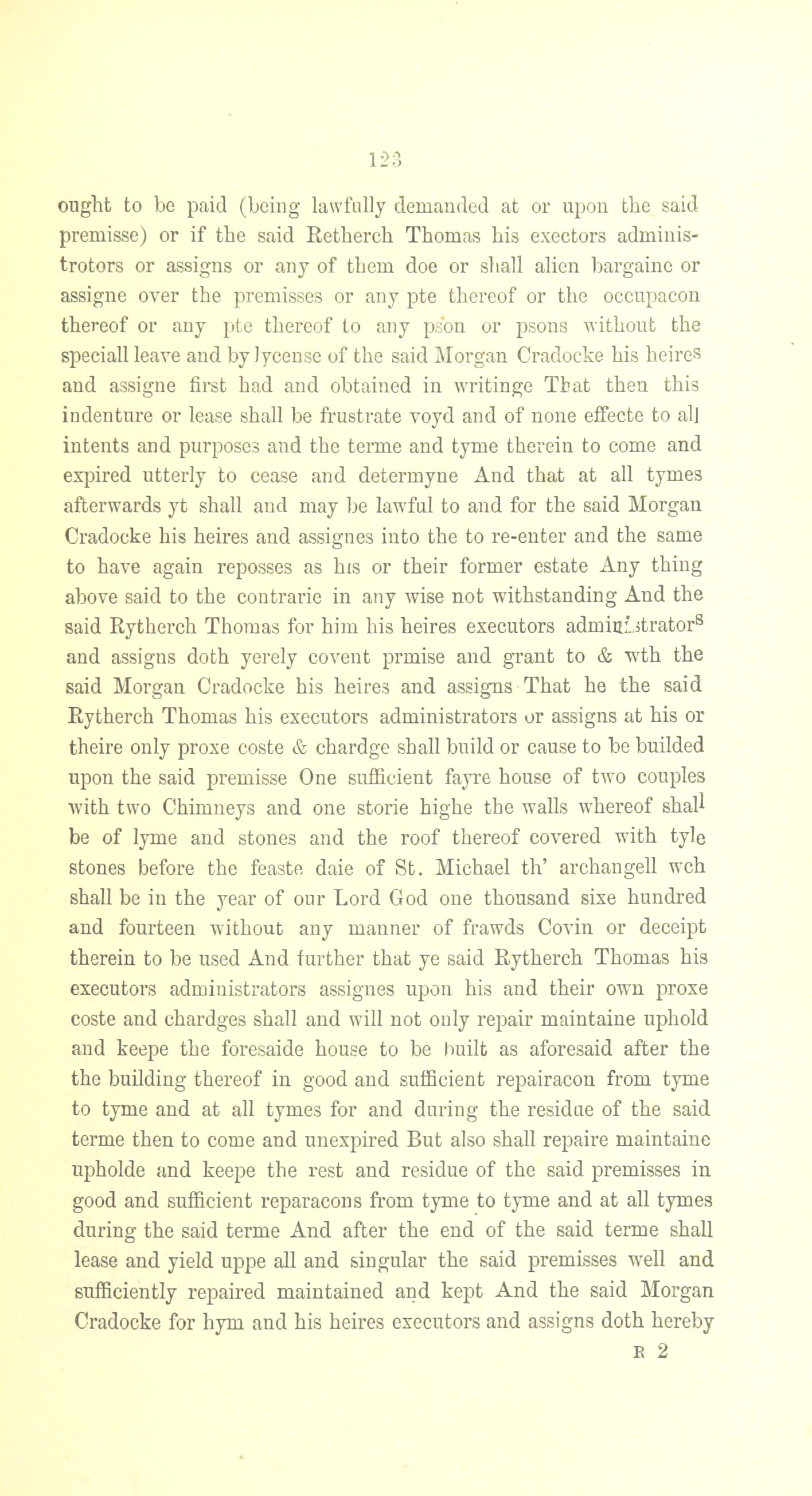 123

ought to be paid (being lawfully demanded at or upon the said premisse) or if the said Retherch Thomas his exectors administrotors or assigns or any of them doe or shall alien bargaine or assigne over the premisses or any pte thereof or the occupacon thereof or any pte thereof to any pson or psons without the speciall leave and by lycense of the said Morgan Cradocke his heires and assigne first had and obtained in writinge That then this indenture or lease shall be frustrate voyd and of none effecte to all intents and purposes and the terme and tyme therein to come and expired utterly to cease and determyne And that at all tymes afterwards yt shall and may be lawful to and for the said Morgan Cradocke his heires and assignes into the to re-enter and the same to have again reposses as his or their former estate Any thing above said to the contrarie in any wise not withstanding And the said Rytherch Thomas for him his heires executors administrators and assigns doth yerely covent prmise and grant to & wth the said Morgan Cradocke his heires and assigns That he the said Rytherch Thomas his executors administrators or assigns at his or theire only proxe coste & chardge shall build or cause to be builded upon the said premisse One sufficient fayre house of two couples with two Chimneys and one storie highe the walls whereof shall be of lyme and stones and the roof thereof covered with tyle stones before the feaste daie of St. Michael th' archangell wch shall be in the year of our Lord God one thousand sixe hundred and fourteen without any manner of frawds Covin or deceipt therein to be used And further that ye said Rytherch Thomas his executors administrators assignes upon his and their own proxe coste and chardges shall and will not only repair maintaine uphold and keepe the foresaide house to be built as aforesaid after the the building thereof in good and sufficient repairacon from tyme to tyme and at all tymes for and during the residue of the said terme then to come and unexpired But also shall repaire maintaine upholde and keepe the rest and residue of the said premisses in good and sufficient reparacons from tyme to tyme and at all tymes during the said terme And after the end of the said terme shall lease and yield uppe all and singular the said premisses well and sufficiently repaired maintained and kept And the said Morgan Cradocke for hym and his heires executors and assigns doth hereby

R 2